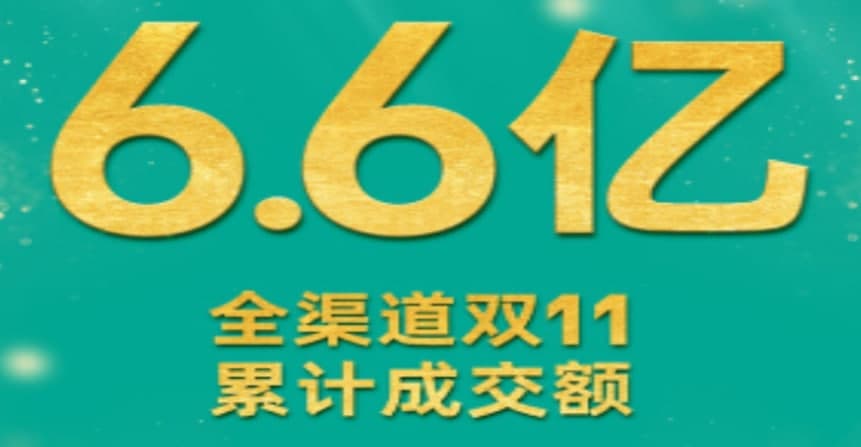 6.6亿

全渠道双11
累计成交额